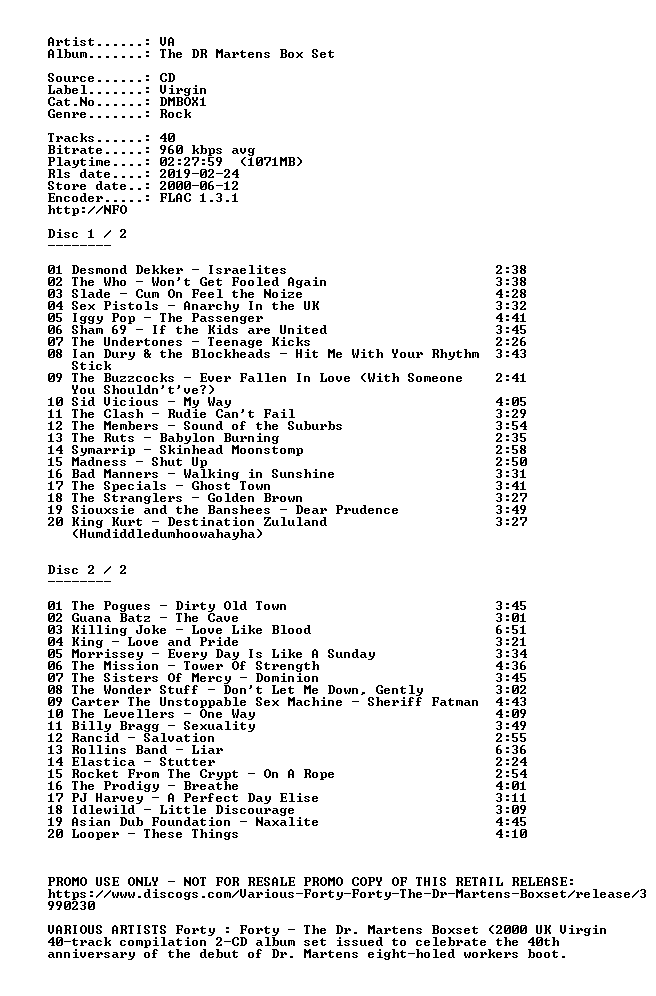 Artist......: VA
Album.......: The DR Martens Box Set

Source......: CD
Label.......: Virgin
Cat.No......: DMBOX1
Genre.......: Rock

Tracks......: 40
Bitrate.....: 960 kbps avg
Playtime....: 02:27:59 (1071MB)
Rls date....: 2019-02-24
Store date..: 2000-06-12
Encoder.....: FLAC 1.3.1
http://NFO

Disc 1 / 2
--------

01 Desmond Dekker - Israelites 2:38
02 The Who - Won't Get Fooled Again 3:38
03 Slade - Cum On Feel the Noize 4:28
04 Sex Pistols - Anarchy In the UK 3:32
05 Iggy Pop - The Passenger 4:41
06 Sham 69 - If the Kids are United 3:45
07 The Undertones - Teenage Kicks 2:26
08 Ian Dury & the Blockheads - Hit Me With Your Rhythm Stick 3:43
09 The Buzzcocks - Ever Fallen In Love (With Someone You Shouldn't've?) 2:41
10 Sid Vicious - My Way 4:05
11 The Clash - Rudie Can't Fail 3:29
12 The Members - Sound of the Suburbs 3:54
13 The Ruts - Babylon Burning 2:35
14 Symarrip - Skinhead Moonstomp 2:58
15 Madness - Shut Up 2:50
16 Bad Manners - Walking in Sunshine 3:31
17 The Specials - Ghost Town 3:41
18 The Stranglers - Golden Brown 3:27
19 Siouxsie and the Banshees - Dear Prudence 3:49
20 King Kurt - Destination Zululand (Humdiddledumhoowahayha) 3:27

Disc 2 / 2
--------

01 The Pogues - Dirty Old Town 3:45
02 Guana Batz - The Cave 3:01
03 Killing Joke - Love Like Blood 6:51
04 King - Love and Pride 3:21
05 Morrissey - Every Day Is Like A Sunday 3:34
06 The Mission - Tower Of Strength 4:36
07 The Sisters Of Mercy - Dominion 3:45
08 The Wonder Stuff - Don't Let Me Down, Gently 3:02
09 Carter The Unstoppable Sex Machine - Sheriff Fatman 4:43
10 The Levellers - One Way 4:09
11 Billy Bragg - Sexuality 3:49
12 Rancid - Salvation 2:55
13 Rollins Band - Liar 6:36
14 Elastica - Stutter 2:24
15 Rocket From The Crypt - On A Rope 2:54
16 The Prodigy - Breathe 4:01
17 PJ Harvey - A Perfect Day Elise 3:11
18 Idlewild - Little Discourage 3:09
19 Asian Dub Foundation - Naxalite 4:45
20 Looper - These Things 4:10

PROMO USE ONLY - NOT FOR RESALE PROMO COPY OF THIS RETAIL RELEASE: https://www.discogs.com/Various-Forty-Forty-The-Dr-Martens-Boxset/release/3990230

VARIOUS ARTISTS Forty : Forty - The Dr. Martens Boxset (2000 UK Virgin 40-track compilation 2-CD album set issued to celebrate the 40th anniversary of the debut of Dr. Martens eight-holed workers boot.